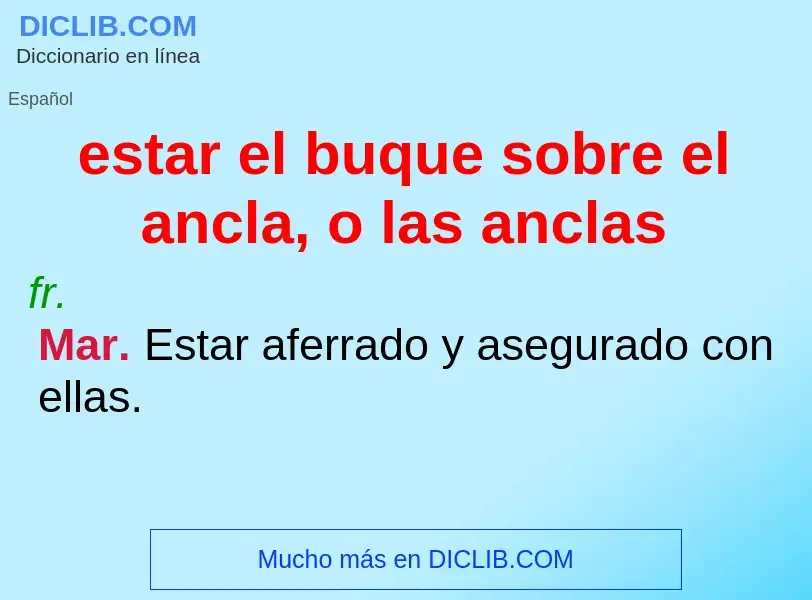 DICLIB.COM
Diccionario en línea

Español

estar el buque sobre el ancla, o las anclas

fr.

Mar. Estar aferrado y asegurado con ellas.

Mucho más en DICLIB.COM